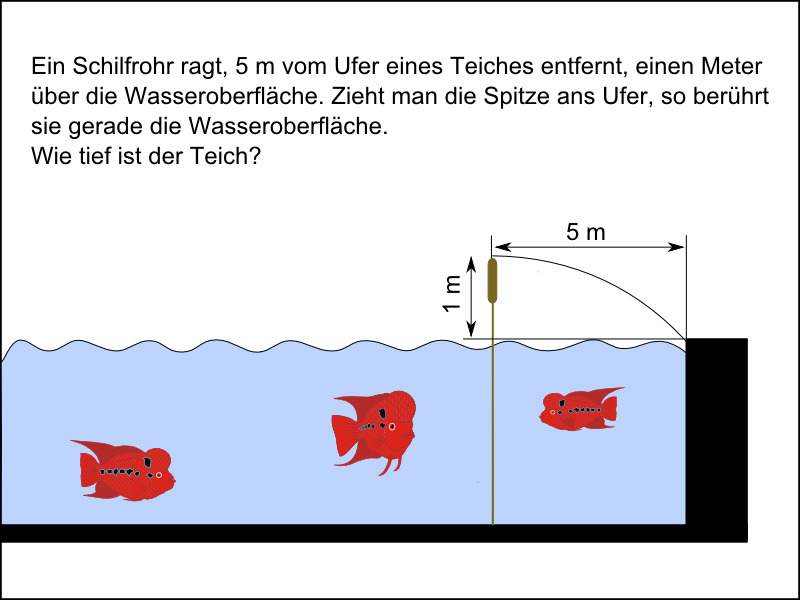 Ein Schilfrohr ragt, 5 m vom Ufer eines Teiches entfernt, einen Meter über die Wasseroberfläche. Zieht man die Spitze ans Ufer, so berührt sie gerade die Wasseroberfläche.
Wie tief ist der Teich?

5 m

1 m